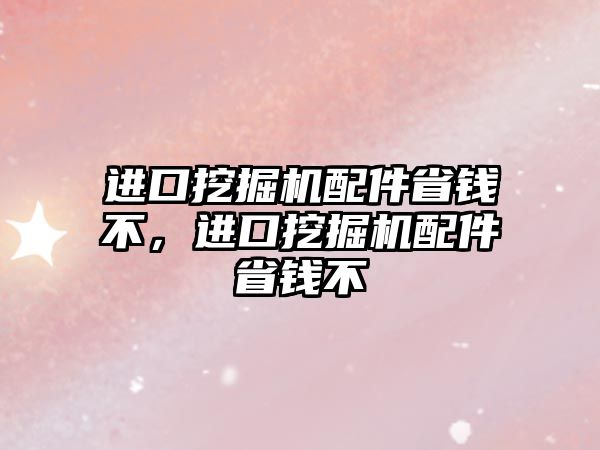 进口挖掘机配件省钱不，进口挖掘机配件省钱不